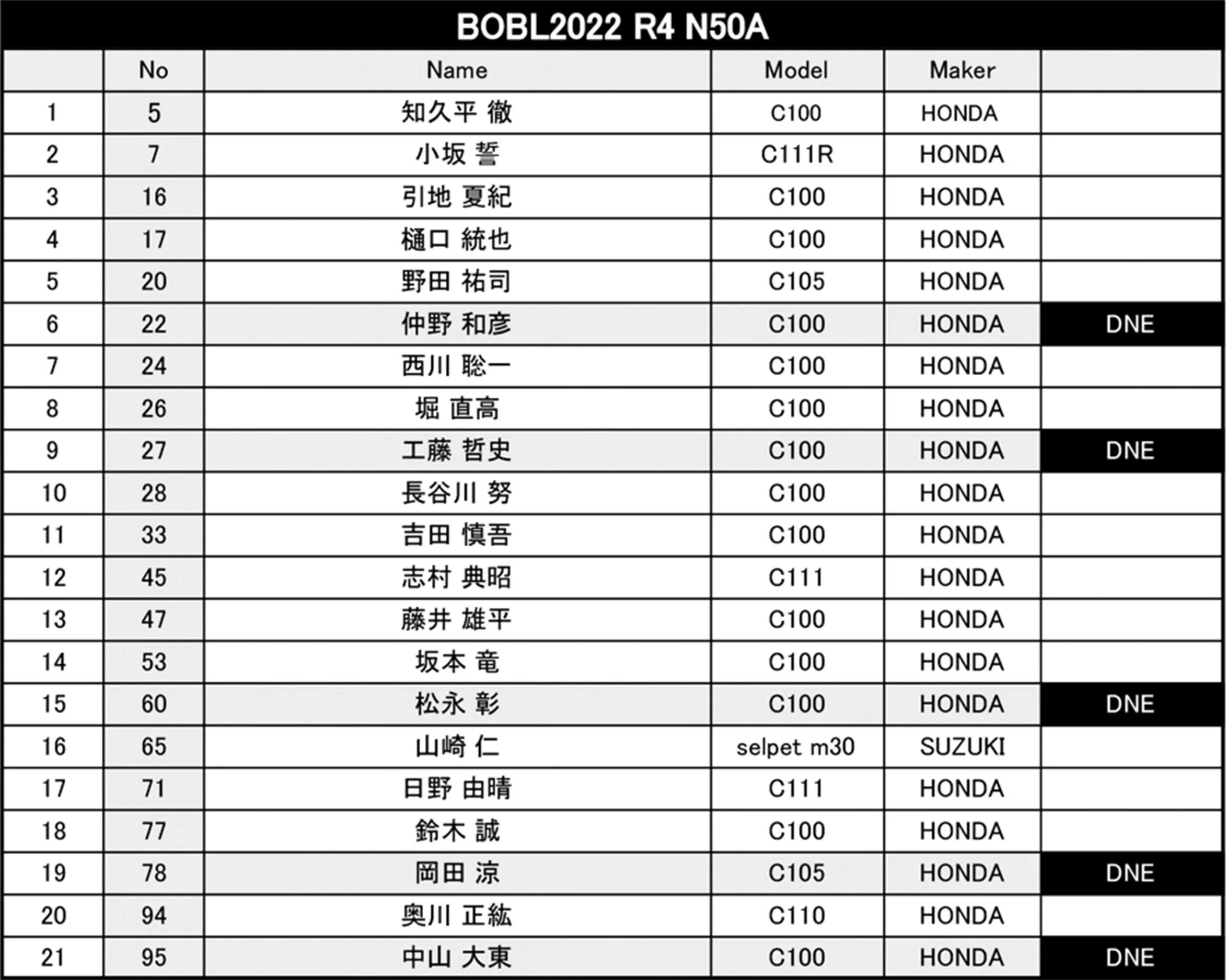 BOBL2022 R4 N50A

|  | No | Name | Model | Maker |  |
|---|---|---|---|---|---|
| 1 | 5 | 知久平 徹 | C100 | HONDA |  |
| 2 | 7 | 小坂 誓 | C111R | HONDA |  |
| 3 | 16 | 引地 夏紀 | C100 | HONDA |  |
| 4 | 17 | 樋口 統也 | C100 | HONDA |  |
| 5 | 20 | 野田 祐司 | C105 | HONDA |  |
| 6 | 22 | 仲野 和彦 | C100 | HONDA | DNE |
| 7 | 24 | 西川 聡一 | C100 | HONDA |  |
| 8 | 26 | 堀 直高 | C100 | HONDA |  |
| 9 | 27 | 工藤 哲史 | C100 | HONDA | DNE |
| 10 | 28 | 長谷川 努 | C100 | HONDA |  |
| 11 | 33 | 吉田 慎吾 | C100 | HONDA |  |
| 12 | 45 | 志村 典昭 | C111 | HONDA |  |
| 13 | 47 | 藤井 雄平 | C100 | HONDA |  |
| 14 | 53 | 坂本 竜 | C100 | HONDA |  |
| 15 | 60 | 松永 彰 | C100 | HONDA | DNE |
| 16 | 65 | 山崎 仁 | selpet m30 | SUZUKI |  |
| 17 | 71 | 日野 由晴 | C111 | HONDA |  |
| 18 | 77 | 鈴木 誠 | C100 | HONDA |  |
| 19 | 78 | 岡田 涼 | C105 | HONDA | DNE |
| 20 | 94 | 奥川 正紘 | C110 | HONDA |  |
| 21 | 95 | 中山 大東 | C100 | HONDA | DNE |